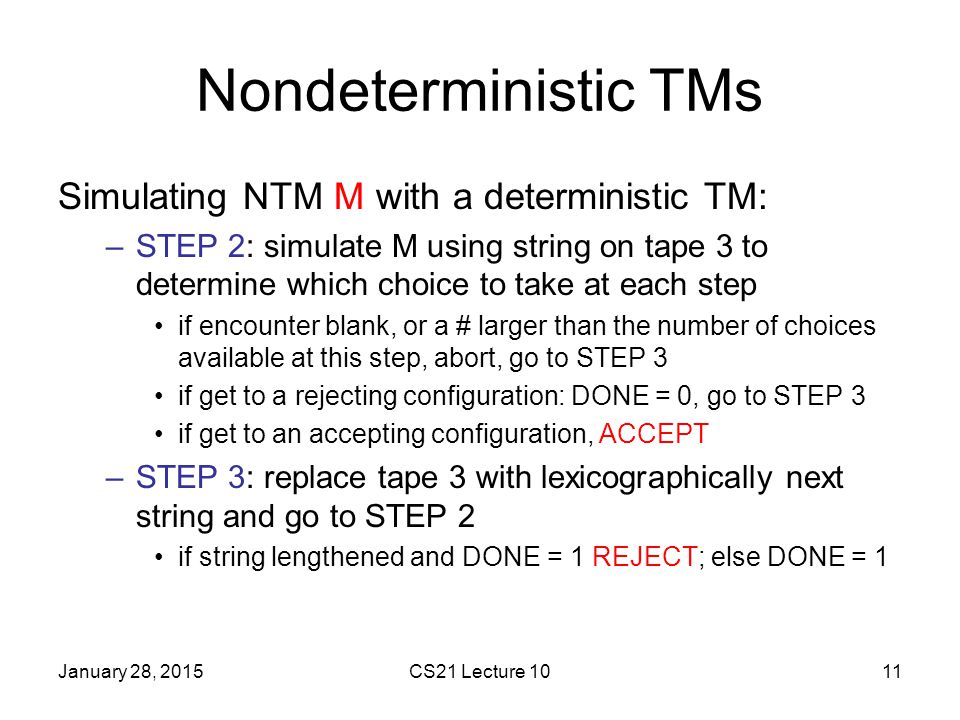 Nondeterministic TMs

Simulating NTM M with a deterministic TM:

– STEP 2: simulate M using string on tape 3 to determine which choice to take at each step

• if encounter blank, or a # larger than the number of choices available at this step, abort, go to STEP 3

• if get to a rejecting configuration: DONE = 0, go to STEP 3

• if get to an accepting configuration, ACCEPT

– STEP 3: replace tape 3 with lexicographically next string and go to STEP 2

• if string lengthened and DONE = 1 REJECT; else DONE = 1

January 28, 2015

CS21 Lecture 10

11